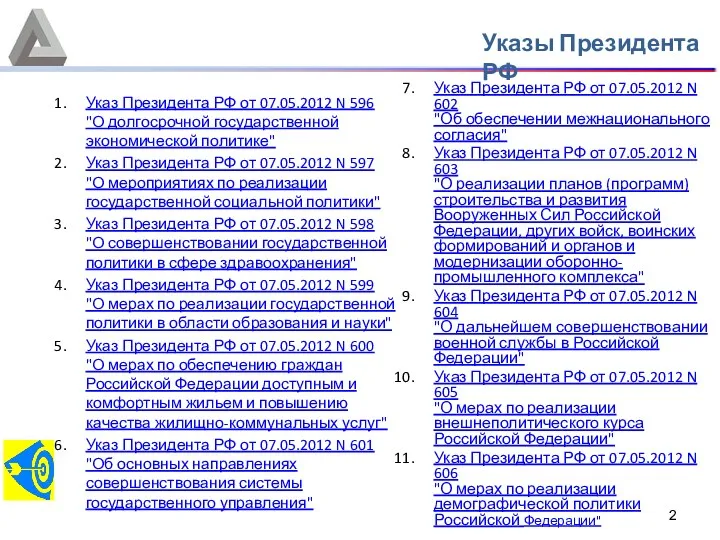 Указы Президента РФ

1. Указ Президента РФ от 07.05.2012 N 596 "О долгосрочной государственной экономической политике"
2. Указ Президента РФ от 07.05.2012 N 597 "О мероприятиях по реализации государственной социальной политики"
3. Указ Президента РФ от 07.05.2012 N 598 "О совершенствовании государственной политики в сфере здравоохранения"
4. Указ Президента РФ от 07.05.2012 N 599 "О мерах по реализации государственной политики в области образования и науки"
5. Указ Президента РФ от 07.05.2012 N 600 "О мерах по обеспечению граждан Российской Федерации доступным и комфортным жильем и повышению качества жилищно-коммунальных услуг"
6. Указ Президента РФ от 07.05.2012 N 601 "Об основных направлениях совершенствования системы государственного управления"

7. Указ Президента РФ от 07.05.2012 N 602 "Об обеспечении межнационального согласия"
8. Указ Президента РФ от 07.05.2012 N 603 "О реализации планов (программ) строительства и развития Вооруженных Сил Российской Федерации, других войск, воинских формирований и органов и модернизации оборонно-промышленного комплекса"
9. Указ Президента РФ от 07.05.2012 N 604 "О дальнейшем совершенствовании военной службы в Российской Федерации"
10. Указ Президента РФ от 07.05.2012 N 605 "О мерах по реализации внешнеполитического курса Российской Федерации"
11. Указ Президента РФ от 07.05.2012 N 606 "О мерах по реализации демографической политики Российской Федерации"

2